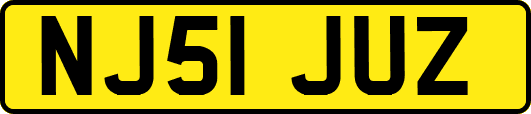 NJ51 JUZ